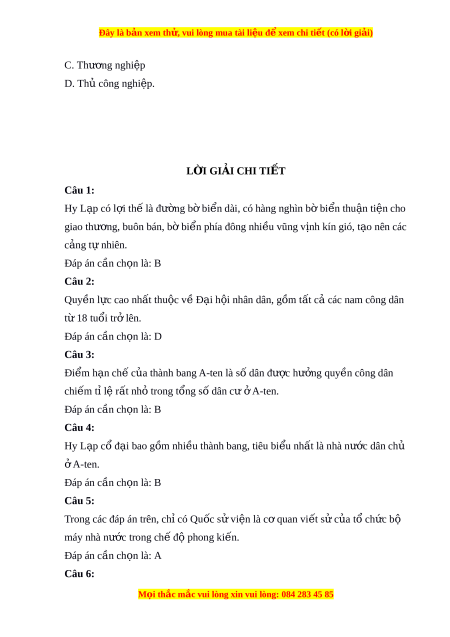 Đây là bản xem thử, vui lòng mua tài liệu để xem chi tiết (có lời giải)

C. Thương nghiệp
D. Thủ công nghiệp.

LỜI GIẢI CHI TIẾT

Câu 1:
Hy Lạp có lợi thế là đường bờ biển dài, có hàng nghìn bờ biển thuận tiện cho giao thương, buôn bán, bờ biển phía đông nhiều vũng vịnh kín gió, tạo nên các cảng tự nhiên.
Đáp án cần chọn là: B
Câu 2:
Quyền lực cao nhất thuộc về Đại hội nhân dân, gồm tất cả các nam công dân từ 18 tuổi trở lên.
Đáp án cần chọn là: D
Câu 3:
Điểm hạn chế của thành bang A-ten là số dân được hưởng quyền công dân chiếm tỉ lệ rất nhỏ trong tổng số dân cư ở A-ten.
Đáp án cần chọn là: B
Câu 4:
Hy Lạp cổ đại bao gồm nhiều thành bang, tiêu biểu nhất là nhà nước dân chủ ở A-ten.
Đáp án cần chọn là: B
Câu 5:
Trong các đáp án trên, chỉ có Quốc sử viện là cơ quan viết sử của tổ chức bộ máy nhà nước trong chế độ phong kiến.
Đáp án cần chọn là: A
Câu 6:

Mọi thắc mắc vui lòng xin vui lòng: 084 283 45 85